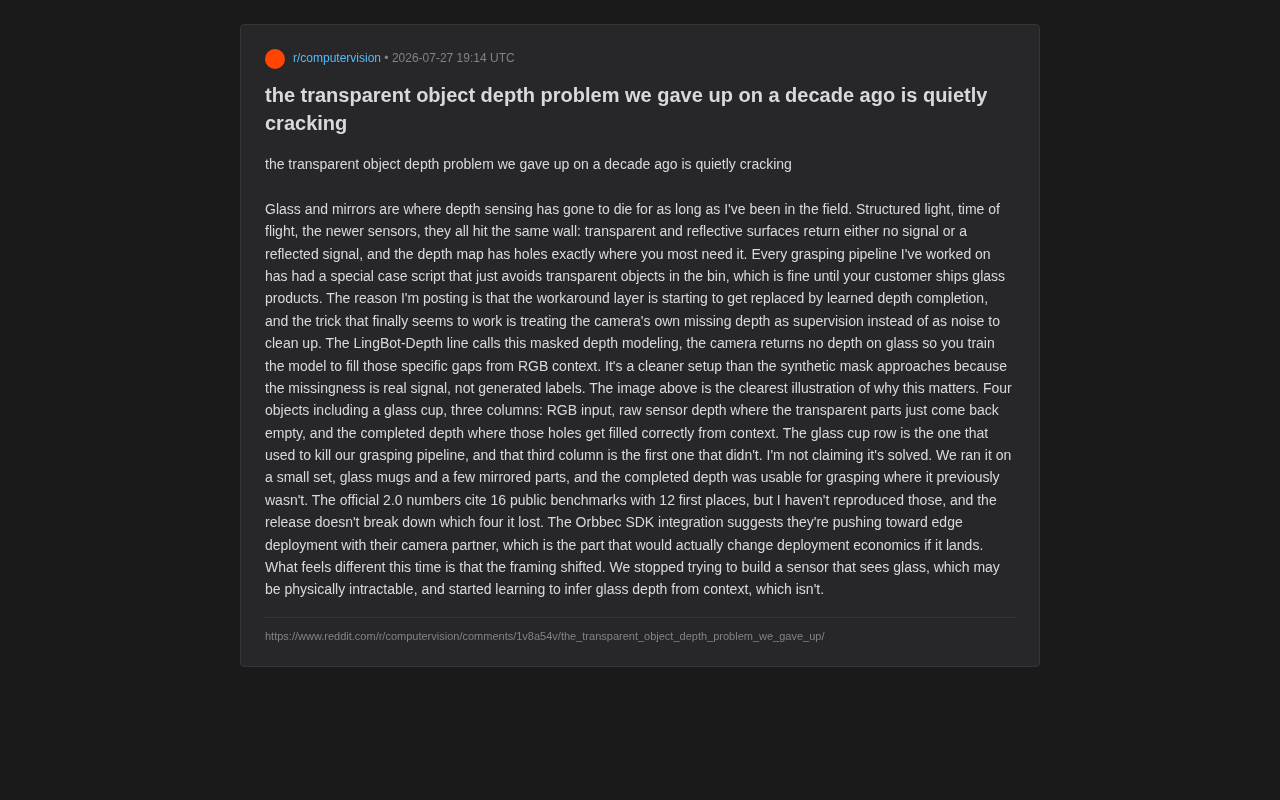 r/computervision • 2026-07-27 19:14 UTC

the transparent object depth problem we gave up on a decade ago is quietly cracking

the transparent object depth problem we gave up on a decade ago is quietly cracking

Glass and mirrors are where depth sensing has gone to die for as long as I've been in the field. Structured light, time of flight, the newer sensors, they all hit the same wall: transparent and reflective surfaces return either no signal or a reflected signal, and the depth map has holes exactly where you most need it. Every grasping pipeline I've worked on has had a special case script that just avoids transparent objects in the bin, which is fine until your customer ships glass products. The reason I'm posting is that the workaround layer is starting to get replaced by learned depth completion, and the trick that finally seems to work is treating the camera's own missing depth as supervision instead of as noise to clean up. The LingBot-Depth line calls this masked depth modeling, the camera returns no depth on glass so you train the model to fill those specific gaps from RGB context. It's a cleaner setup than the synthetic mask approaches because the missingness is real signal, not generated labels. The image above is the clearest illustration of why this matters. Four objects including a glass cup, three columns: RGB input, raw sensor depth where the transparent parts just come back empty, and the completed depth where those holes get filled correctly from context. The glass cup row is the one that used to kill our grasping pipeline, and that third column is the first one that didn't. I'm not claiming it's solved. We ran it on a small set, glass mugs and a few mirrored parts, and the completed depth was usable for grasping where it previously wasn't. The official 2.0 numbers cite 16 public benchmarks with 12 first places, but I haven't reproduced those, and the release doesn't break down which four it lost. The Orbbec SDK integration suggests they're pushing toward edge deployment with their camera partner, which is the part that would actually change deployment economics if it lands. What feels different this time is that the framing shifted. We stopped trying to build a sensor that sees glass, which may be physically intractable, and started learning to infer glass depth from context, which isn't.

https://www.reddit.com/r/computervision/comments/1v8a54v/the_transparent_object_depth_problem_we_gave_up/